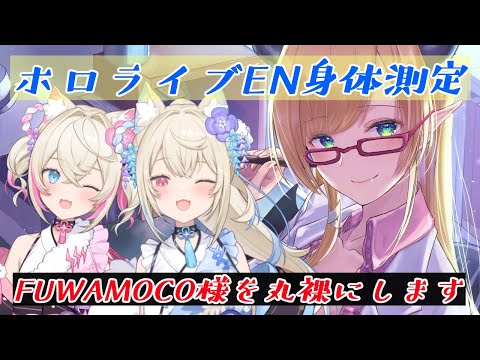 ホロライブEN身体測定

FUWAMOCO様を丸裸にします